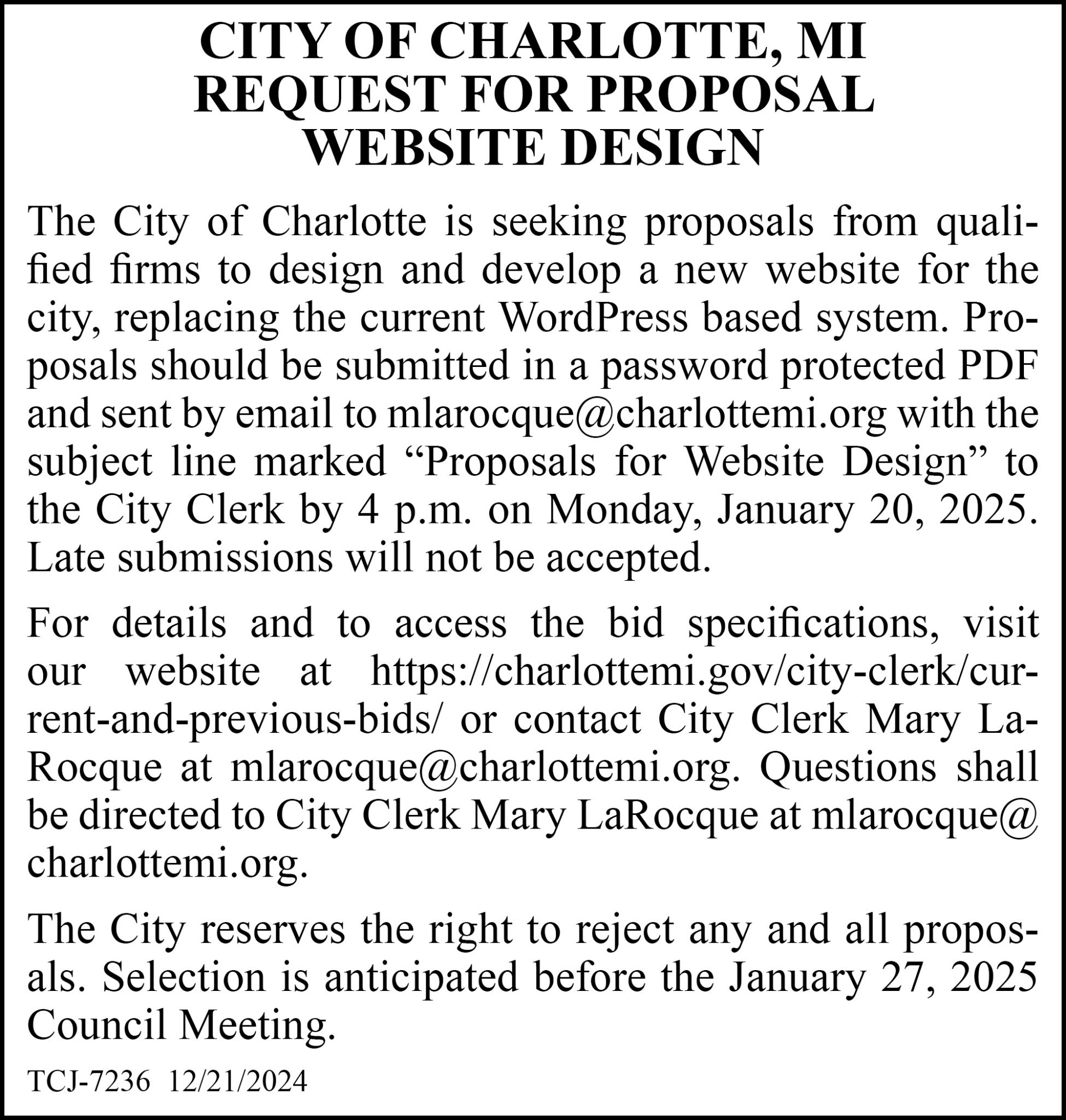 CITY OF CHARLOTTE, MI
REQUEST FOR PROPOSAL
WEBSITE DESIGN

The City of Charlotte is seeking proposals from qualified firms to design and develop a new website for the city, replacing the current WordPress based system. Proposals should be submitted in a password protected PDF and sent by email to mlarocque@charlottemi.org with the subject line marked "Proposals for Website Design" to the City Clerk by 4 p.m. on Monday, January 20, 2025. Late submissions will not be accepted.

For details and to access the bid specifications, visit our website at https://charlottemi.gov/city-clerk/current-and-previous-bids/ or contact City Clerk Mary LaRocque at mlarocque@charlottemi.org. Questions shall be directed to City Clerk Mary LaRocque at mlarocque@charlottemi.org.

The City reserves the right to reject any and all proposals. Selection is anticipated before the January 27, 2025 Council Meeting.

TCJ-7236 12/21/2024